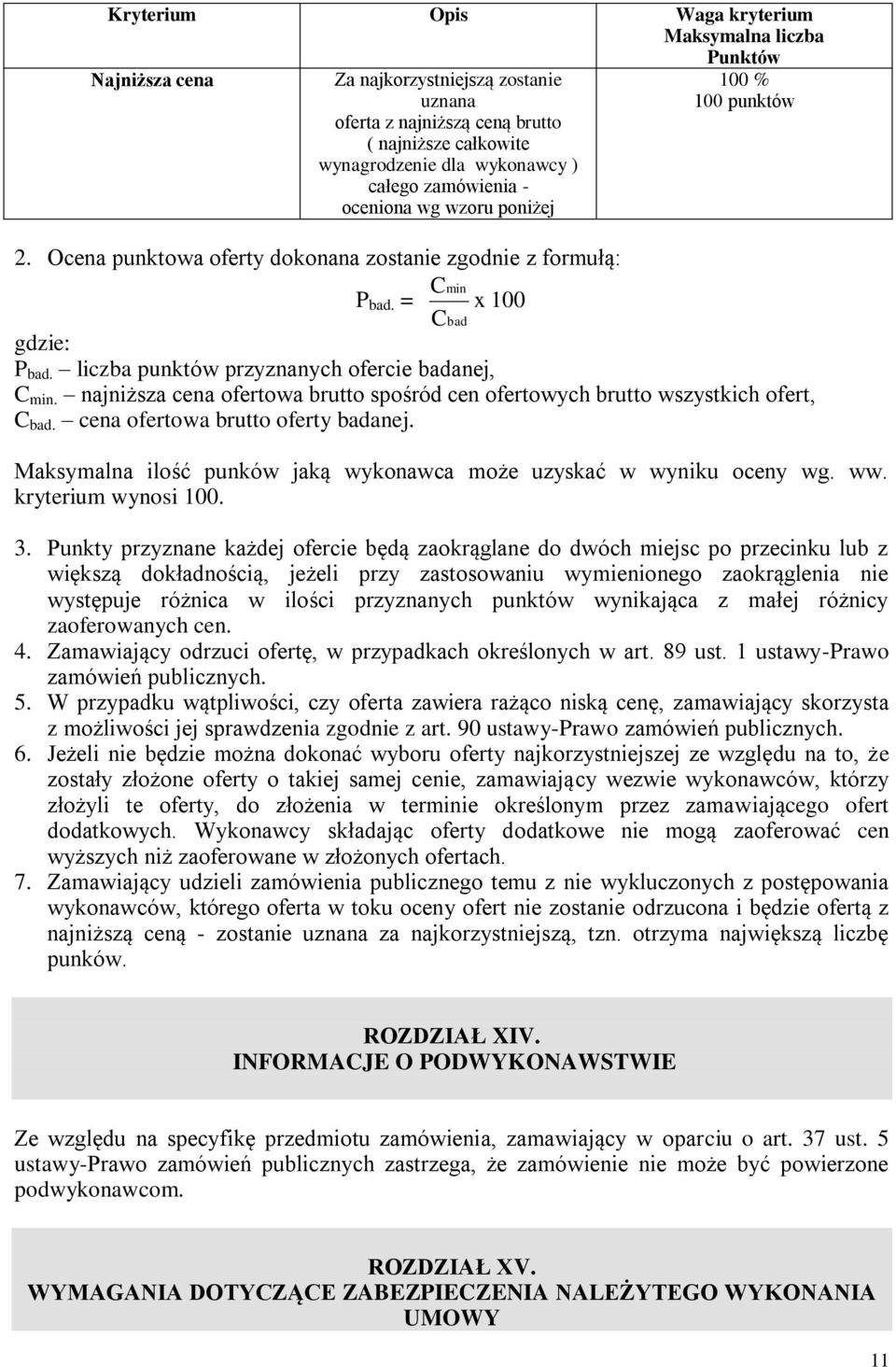 | Kryterium | Opis | Waga kryterium Maksymalna liczba Punktów |
|---|---|---|
| Najniższa cena | Za najkorzystniejszą zostanie uznana oferta z najniższą ceną brutto ( najniższe całkowite wynagrodzenie dla wykonawcy ) całego zamówienia - oceniona wg wzoru poniżej | 100 % 100 punktów |

2. Ocena punktowa oferty dokonana zostanie zgodnie z formułą:

$P_{bad.} = \frac{C_{min}}{C_{bad}}$ x 100

gdzie:
$P_{bad.}$ – liczba punktów przyznanych ofercie badanej,
$C_{min.}$ – najniższa cena ofertowa brutto spośród cen ofertowych brutto wszystkich ofert,
$C_{bad.}$ – cena ofertowa brutto oferty badanej.

Maksymalna ilość punków jaką wykonawca może uzyskać w wyniku oceny wg. ww. kryterium wynosi 100.

3. Punkty przyznane każdej ofercie będą zaokrąglane do dwóch miejsc po przecinku lub z większą dokładnością, jeżeli przy zastosowaniu wymienionego zaokrąglenia nie występuje różnica w ilości przyznanych punktów wynikająca z małej różnicy zaoferowanych cen.
4. Zamawiający odrzuci ofertę, w przypadkach określonych w art. 89 ust. 1 ustawy-Prawo zamówień publicznych.
5. W przypadku wątpliwości, czy oferta zawiera rażąco niską cenę, zamawiający skorzysta z możliwości jej sprawdzenia zgodnie z art. 90 ustawy-Prawo zamówień publicznych.
6. Jeżeli nie będzie można dokonać wyboru oferty najkorzystniejszej ze względu na to, że zostały złożone oferty o takiej samej cenie, zamawiający wezwie wykonawców, którzy złożyli te oferty, do złożenia w terminie określonym przez zamawiającego ofert dodatkowych. Wykonawcy składając oferty dodatkowe nie mogą zaoferować cen wyższych niż zaoferowane w złożonych ofertach.
7. Zamawiający udzieli zamówienia publicznego temu z nie wykluczonych z postępowania wykonawców, którego oferta w toku oceny ofert nie zostanie odrzucona i będzie ofertą z najniższą ceną - zostanie uznana za najkorzystniejszą, tzn. otrzyma największą liczbę punków.

ROZDZIAŁ XIV.
INFORMACJE O PODWYKONAWSTWIE

Ze względu na specyfikę przedmiotu zamówienia, zamawiający w oparciu o art. 37 ust. 5 ustawy-Prawo zamówień publicznych zastrzega, że zamówienie nie może być powierzone podwykonawcom.

ROZDZIAŁ XV.
WYMAGANIA DOTYCZĄCE ZABEZPIECZENIA NALEŻYTEGO WYKONANIA UMOWY

11